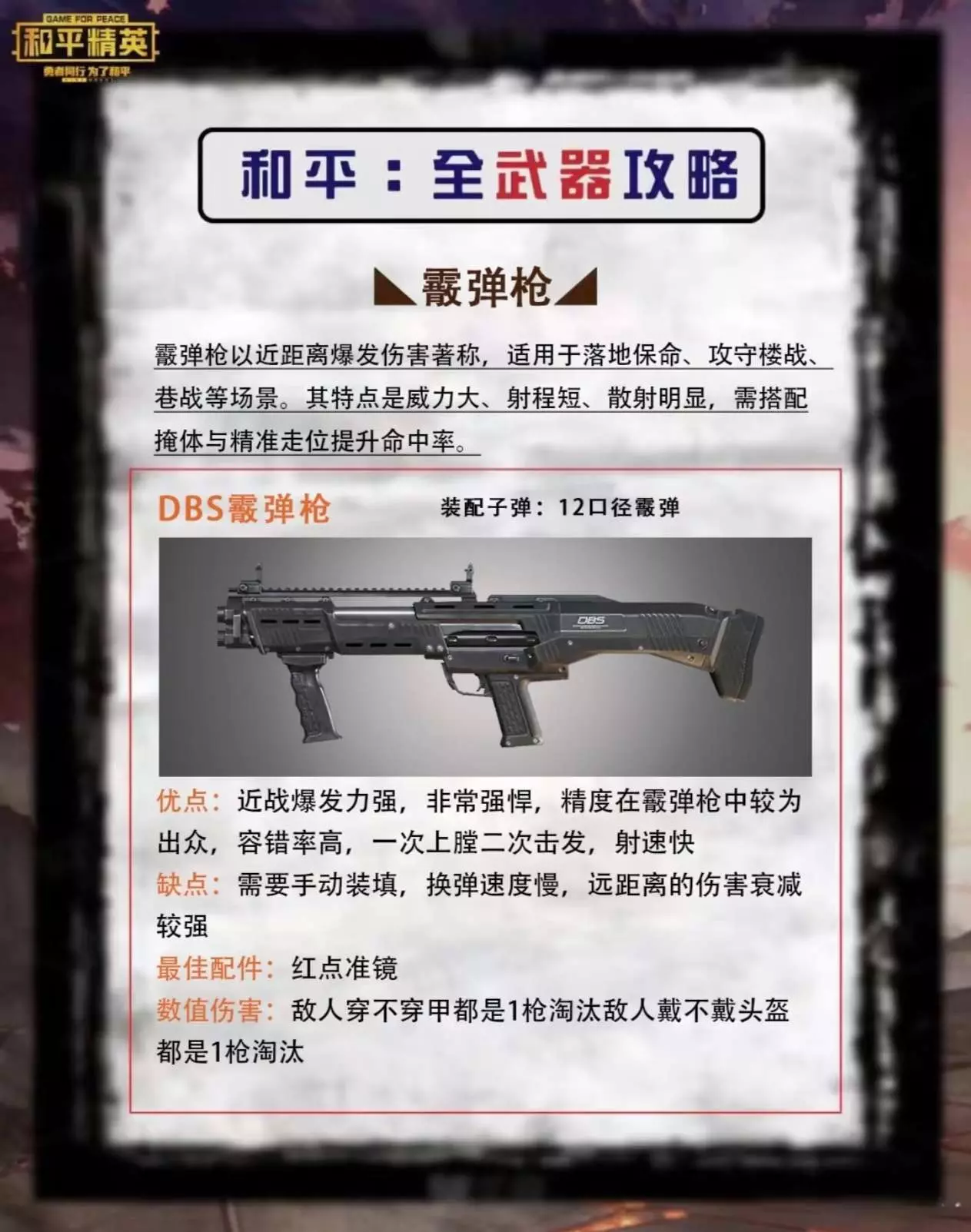 GAME FOR PEACE
和平精英
勇者同行 为了和平

和平：全武器攻略

霰弹枪

霰弹枪以近距离爆发伤害著称，适用于落地保命、攻守楼战、巷战等场景。其特点是威力大、射程短、散射明显，需搭配掩体与精准走位提升命中率。

DBS霰弹枪 装配子弹：12口径霰弹

DBS

优点：近战爆发力强，非常强悍，精度在霰弹枪中较为出众，容错率高，一次上膛二次击发，射速快

缺点：需要手动装填，换弹速度慢，远距离的伤害衰减较强

最佳配件：红点准镜

数值伤害：敌人穿不穿甲都是1枪淘汰敌人戴不戴头盔都是1枪淘汰